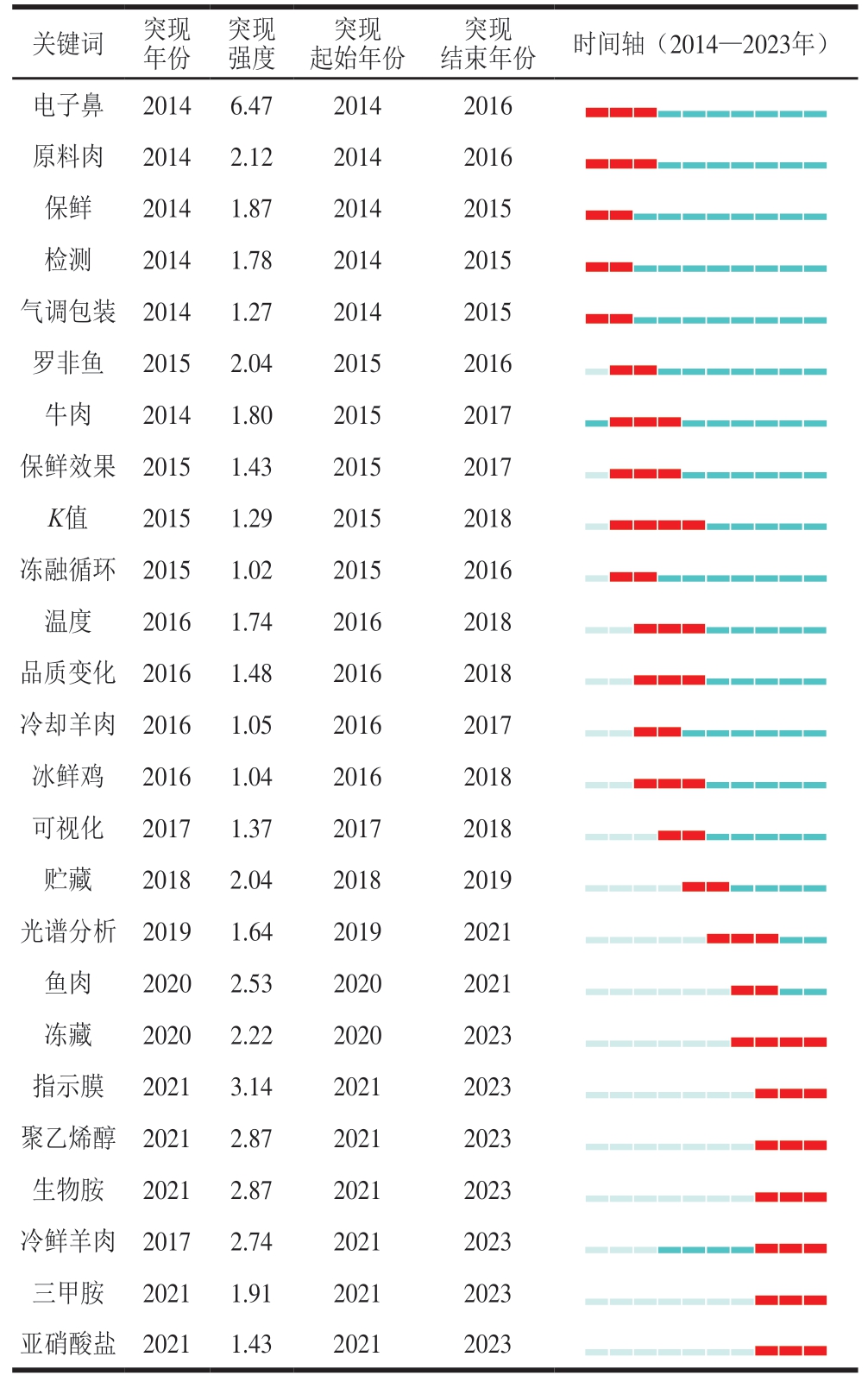 | 关键词 | 突现年份 | 突现强度 | 突现起始年份 | 突现结束年份 | 时间轴（2014—2023年） |
|---|---|---|---|---|---|
| 电子鼻 | 2014 | 6.47 | 2014 | 2016 | |
| 原料肉 | 2014 | 2.12 | 2014 | 2016 | |
| 保鲜 | 2014 | 1.87 | 2014 | 2015 | |
| 检测 | 2014 | 1.78 | 2014 | 2015 | |
| 气调包装 | 2014 | 1.27 | 2014 | 2015 | |
| 罗非鱼 | 2015 | 2.04 | 2015 | 2016 | |
| 牛肉 | 2014 | 1.80 | 2015 | 2017 | |
| 保鲜效果 | 2015 | 1.43 | 2015 | 2017 | |
| $K$值 | 2015 | 1.29 | 2015 | 2018 | |
| 冻融循环 | 2015 | 1.02 | 2015 | 2016 | |
| 温度 | 2016 | 1.74 | 2016 | 2018 | |
| 品质变化 | 2016 | 1.48 | 2016 | 2018 | |
| 冷却羊肉 | 2016 | 1.05 | 2016 | 2017 | |
| 冰鲜鸡 | 2016 | 1.04 | 2016 | 2018 | |
| 可视化 | 2017 | 1.37 | 2017 | 2018 | |
| 贮藏 | 2018 | 2.04 | 2018 | 2019 | |
| 光谱分析 | 2019 | 1.64 | 2019 | 2021 | |
| 鱼肉 | 2020 | 2.53 | 2020 | 2021 | |
| 冻藏 | 2020 | 2.22 | 2020 | 2023 | |
| 指示膜 | 2021 | 3.14 | 2021 | 2023 | |
| 聚乙烯醇 | 2021 | 2.87 | 2021 | 2023 | |
| 生物胺 | 2021 | 2.87 | 2021 | 2023 | |
| 冷鲜羊肉 | 2017 | 2.74 | 2021 | 2023 | |
| 三甲胺 | 2021 | 1.91 | 2021 | 2023 | |
| 亚硝酸盐 | 2021 | 1.43 | 2021 | 2023 | |